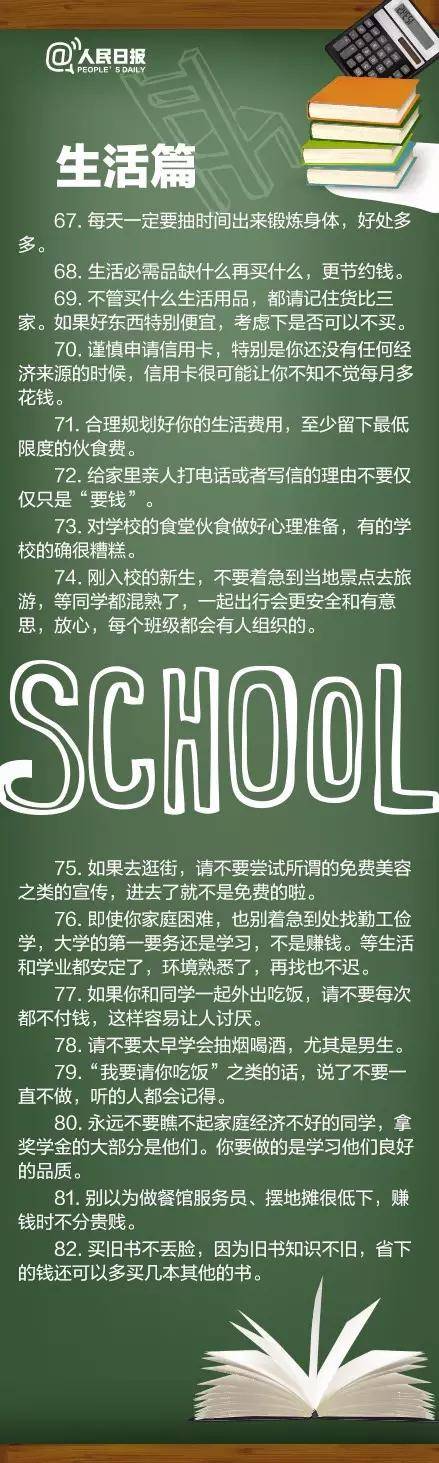 @人民日报
PEOPLE'S DAILY

生活篇

67. 每天一定要抽时间出来锻炼身体，好处多多。

68. 生活必需品缺什么再买什么，更节约钱。

69. 不管买什么生活用品，都请记住货比三家。如果好东西特别便宜，考虑下是否可以不买。

70. 谨慎申请信用卡，特别是你还没有任何经济来源的时候，信用卡很可能让你不知不觉每月多花钱。

71. 合理规划好你的生活费用，至少留下最低限度的伙食费。

72. 给家里亲人打电话或者写信的理由不要仅仅只是“要钱”。

73. 对学校的食堂伙食做好心理准备，有的学校的确很糟糕。

74. 刚入校的新生，不要着急到当地景点去旅游，等同学都混熟了，一起出行会更安全和有意思，放心，每个班级都会有人组织的。

SCHOOL

75. 如果去逛街，请不要尝试所谓的免费美容之类的宣传，进去了就不是免费的啦。

76. 即使你家庭困难，也别着急到处找勤工俭学，大学的第一要务还是学习，不是赚钱。等生活和学业都安定了，环境熟悉了，再找也不迟。

77. 如果你和同学一起外出吃饭，请不要每次都不付钱，这样容易让人讨厌。

78. 请不要太早学会抽烟喝酒，尤其是男生。

79. “我要请你吃饭”之类的话，说了不要一直不做，听的人都会记得。

80. 永远不要瞧不起家庭经济不好的同学，拿奖学金的大部分是他们。你要做的是学习他们良好的品质。

81. 别以为做餐馆服务员、摆地摊很低下，赚钱时不分贵贱。

82. 买旧书不丢脸，因为旧书知识不旧，省下的钱还可以多买几本其他的书。